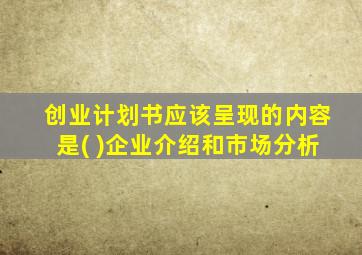 创业计划书应该呈现的内容是( )企业介绍和市场分析